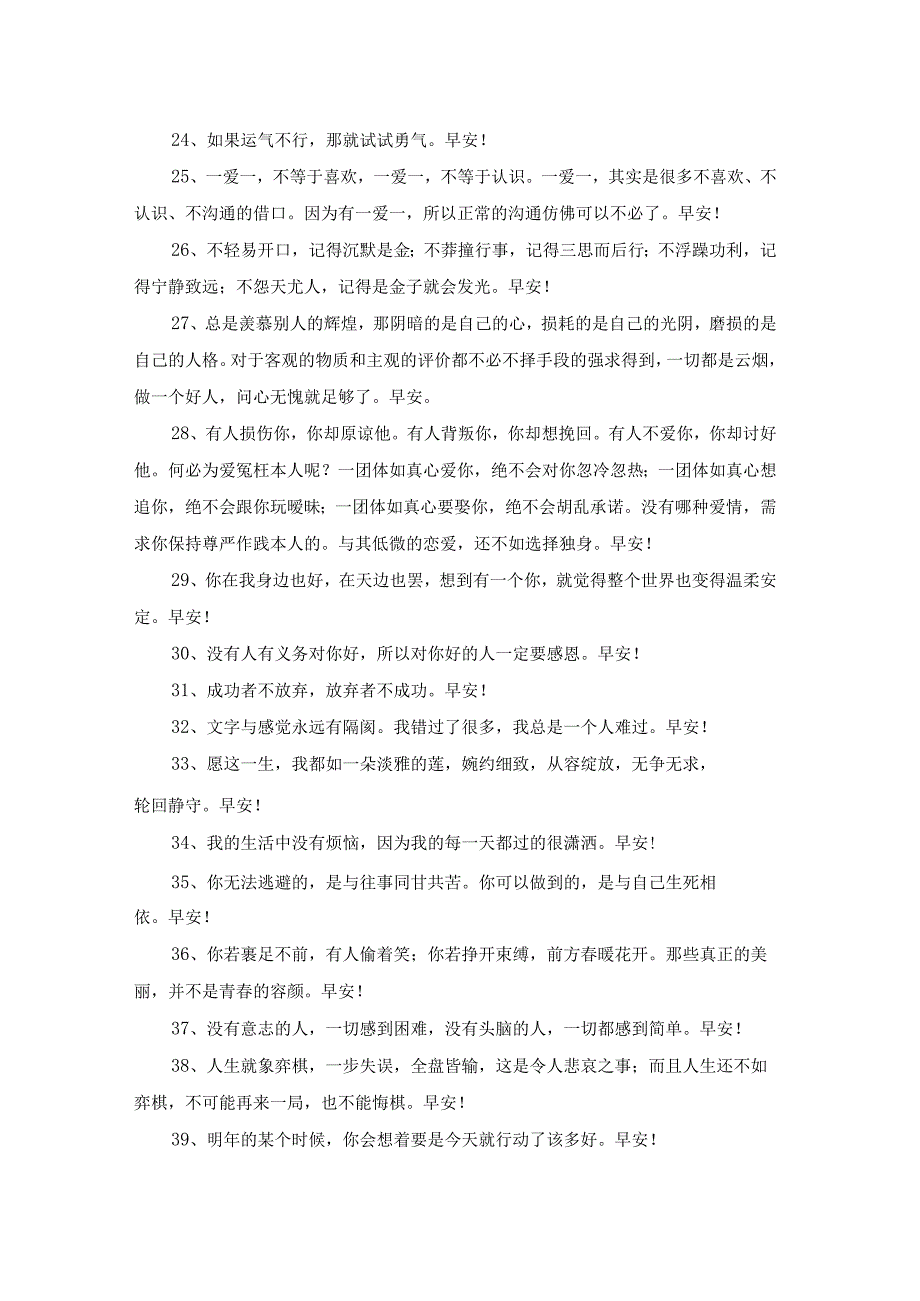 24、如果运气不行，那就试试勇气。早安！

25、一爱一，不等于喜欢，一爱一，不等于认识。一爱一，其实是很多不喜欢、不认识、不沟通的借口。因为有一爱一，所以正常的沟通仿佛可以不必了。早安！

26、不轻易开口，记得沉默是金；不莽撞行事，记得三思而后行；不浮躁功利，记得宁静致远；不怨天尤人，记得是金子就会发光。早安！

27、总是羡慕别人的辉煌，那阴暗的是自己的心，损耗的是自己的光阴，磨损的是自己的人格。对于客观的物质和主观的评价都不必不择手段的强求得到，一切都是云烟，做一个好人，问心无愧就足够了。早安。

28、有人损伤你，你却原谅他。有人背叛你，你却想挽回。有人不爱你，你却讨好他。何必为爱冤枉本人呢？一团体如真心爱你，绝不会对你忽冷忽热；一团体如真心想追你，绝不会跟你玩暧昧；一团体如真心要娶你，绝不会胡乱承诺。没有哪种爱情，需求你保持尊严作践本人的。与其低微的恋爱，还不如选择独身。早安！

29、你在我身边也好，在天边也罢，想到有一个你，就觉得整个世界也变得温柔安定。早安！

30、没有人有义务对你好，所以对你好的人一定要感恩。早安！

31、成功者不放弃，放弃者不成功。早安！

32、文字与感觉永远有隔阂。我错过了很多，我总是一个人难过。早安！

33、愿这一生，我都如一朵淡雅的莲，婉约细致，从容绽放，无争无求，轮回静守。早安！

34、我的生活中没有烦恼，因为我的每一天都过的很潇洒。早安！

35、你无法逃避的，是与往事同甘共苦。你可以做到的，是与自己生死相依。早安！

36、你若裹足不前，有人偷着笑；你若挣开束缚，前方春暖花开。那些真正的美丽，并不是青春的容颜。早安！

37、没有意志的人，一切感到困难，没有头脑的人，一切都感到简单。早安！

38、人生就象弈棋，一步失误，全盘皆输，这是令人悲哀之事；而且人生还不如弈棋，不可能再来一局，也不能悔棋。早安！

39、明年的某个时候，你会想着要是今天就行动了该多好。早安！